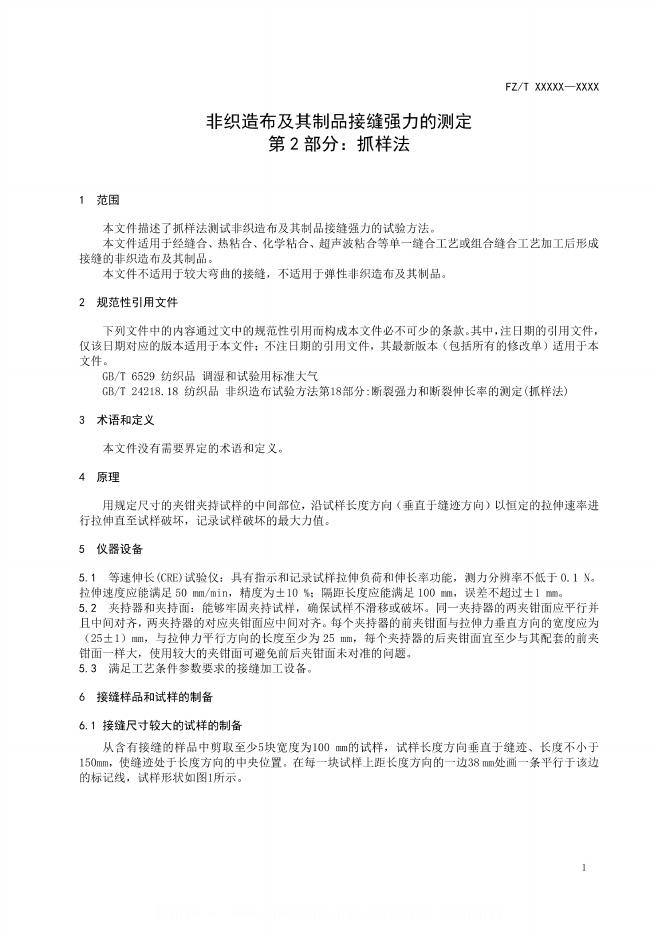 FZ/T XXXXX—XXXX

非织造布及其制品接缝强力的测定
第 2 部分：抓样法

1 范围

本文件描述了抓样法测试非织造布及其制品接缝强力的试验方法。

本文件适用于经缝合、热粘合、化学粘合、超声波粘合等单一缝合工艺或组合缝合工艺加工后形成接缝的非织造布及其制品。

本文件不适用于较大弯曲的接缝，不适用于弹性非织造布及其制品。

2 规范性引用文件

下列文件中的内容通过文中的规范性引用而构成本文件必不可少的条款。其中，注日期的引用文件，仅该日期对应的版本适用于本文件；不注日期的引用文件，其最新版本（包括所有的修改单）适用于本文件。

GB/T 6529 纺织品 调湿和试验用标准大气

GB/T 24218.18 纺织品 非织造布试验方法第18部分：断裂强力和断裂伸长率的测定(抓样法)

3 术语和定义

本文件没有需要界定的术语和定义。

4 原理

用规定尺寸的夹钳夹持试样的中间部位，沿试样长度方向（垂直于缝迹方向）以恒定的拉伸速率进行拉伸直至试样破坏，记录试样破坏的最大力值。

5 仪器设备

5.1 等速伸长(CRE)试验仪：具有指示和记录试样拉伸负荷和伸长率功能，测力分辨率不低于 0.1 N。拉伸速度应能满足 50 mm/min，精度为±10 %；隔距长度应能满足 100 mm，误差不超过±1 mm。

5.2 夹持器和夹持面：能够牢固夹持试样，确保试样不滑移或破坏。同一夹持器的两夹钳面应平行并且中间对齐，两夹持器的对应夹钳面应中间对齐。每个夹持器的前夹钳面与拉伸力垂直方向的宽度应为（25±1）mm，与拉伸力平行方向的长度至少为 25 mm，每个夹持器的后夹钳面宜至少与其配套的前夹钳面一样大，使用较大的夹钳面可避免前后夹钳面未对准的问题。

5.3 满足工艺条件参数要求的接缝加工设备。

6 接缝样品和试样的制备

6.1 接缝尺寸较大的试样的制备

从含有接缝的样品中剪取至少5块宽度为100 mm的试样，试样长度方向垂直于缝迹、长度不小于150mm，使缝迹处于长度方向的中央位置。在每一块试样上距长度方向的一边38 mm处画一条平行于该边的标记线，试样形状如图1所示。

1